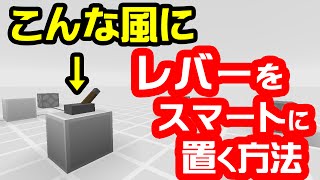 こんな風に
↓
レバーを
スマートに
置く方法